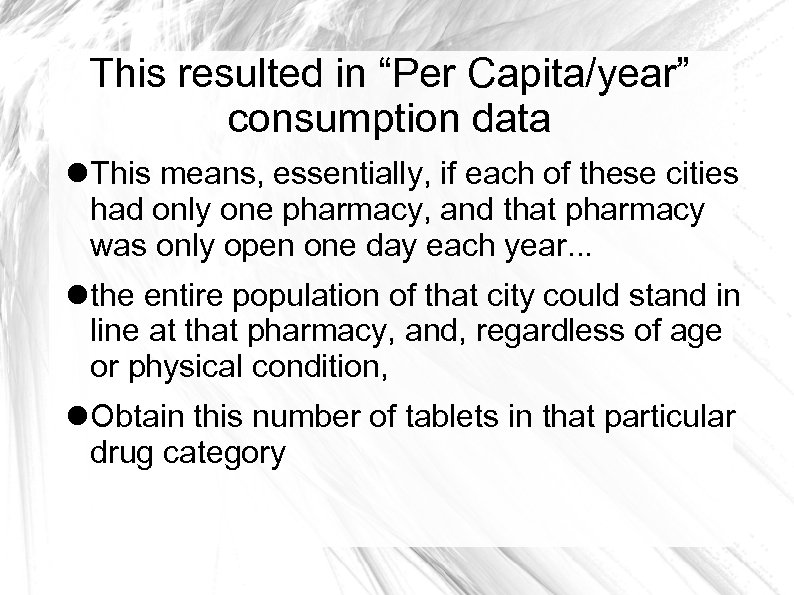 This resulted in "Per Capita/year" consumption data

• This means, essentially, if each of these cities had only one pharmacy, and that pharmacy was only open one day each year...

• the entire population of that city could stand in line at that pharmacy, and, regardless of age or physical condition,

• Obtain this number of tablets in that particular drug category